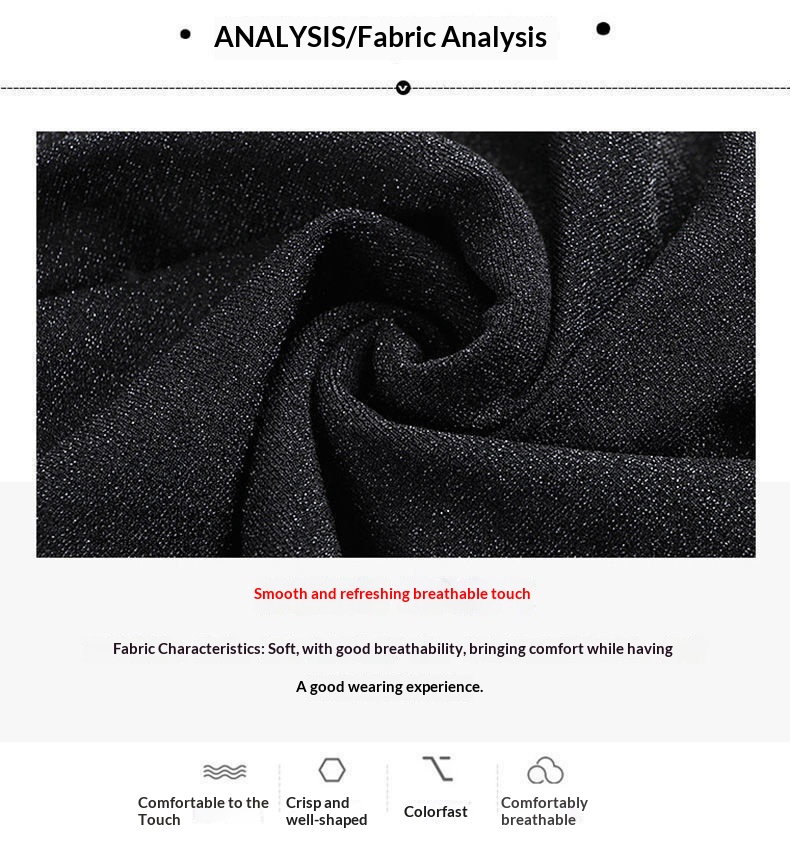 ANALYSIS/Fabric Analysis

Smooth and refreshing breathable touch

Fabric Characteristics: Soft, with good breathability, bringing comfort while having

A good wearing experience.

Comfortable to the Touch

Crisp and well-shaped

Colorfast

Comfortably breathable